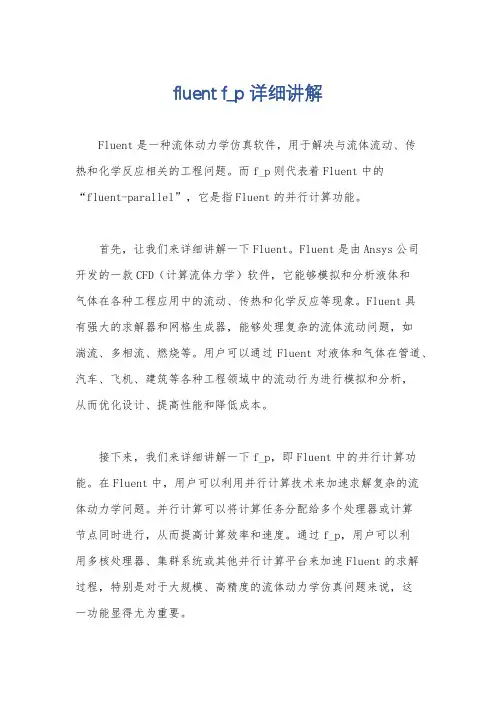 fluent f_p 详细讲解

Fluent 是一种流体动力学仿真软件，用于解决与流体流动、传热和化学反应相关的工程问题。而 f_p 则代表着 Fluent 中的“fluent-parallel”，它是指 Fluent 的并行计算功能。

首先，让我们来详细讲解一下 Fluent。Fluent 是由 Ansys 公司开发的一款 CFD（计算流体力学）软件，它能够模拟和分析液体和气体在各种工程应用中的流动、传热和化学反应等现象。Fluent 具有强大的求解器和网格生成器，能够处理复杂的流体流动问题，如湍流、多相流、燃烧等。用户可以通过 Fluent 对液体和气体在管道、汽车、飞机、建筑等各种工程领域中的流动行为进行模拟和分析，从而优化设计、提高性能和降低成本。

接下来，我们来详细讲解一下 f_p，即 Fluent 中的并行计算功能。在 Fluent 中，用户可以利用并行计算技术来加速求解复杂的流体动力学问题。并行计算可以将计算任务分配给多个处理器或计算节点同时进行，从而提高计算效率和速度。通过 f_p，用户可以利用多核处理器、集群系统或其他并行计算平台来加速 Fluent 的求解过程，特别是对于大规模、高精度的流体动力学仿真问题来说，这一功能显得尤为重要。